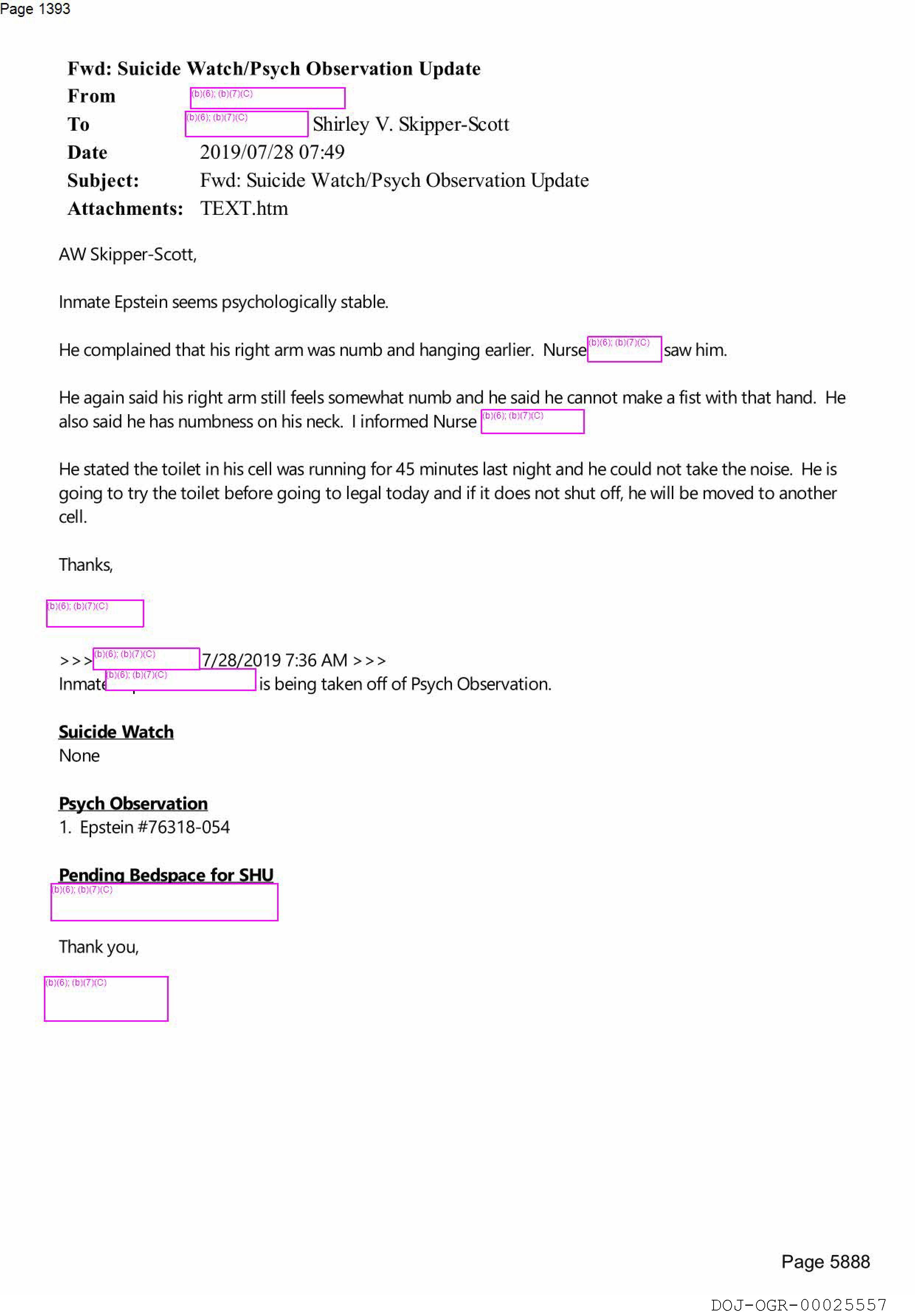 Page 1393

Fwd: Suicide Watch/Psych Observation Update

From (b)(6); (b)(7)(C)

To (b)(6); (b)(7)(C) Shirley V. Skipper-Scott

Date 2019/07/28 07:49

Subject: Fwd: Suicide Watch/Psych Observation Update

Attachments: TEXT.htm

AW Skipper-Scott,

Inmate Epstein seems psychologically stable.

He complained that his right arm was numb and hanging earlier. Nurse (b)(6); (b)(7)(C) saw him.

He again said his right arm still feels somewhat numb and he said he cannot make a fist with that hand. He also said he has numbness on his neck. I informed Nurse (b)(6); (b)(7)(C)

He stated the toilet in his cell was running for 45 minutes last night and he could not take the noise. He is going to try the toilet before going to legal today and if it does not shut off, he will be moved to another cell.

Thanks,

(b)(6); (b)(7)(C)

>>> (b)(6); (b)(7)(C) 7/28/2019 7:36 AM >>>
Inmate (b)(6); (b)(7)(C) is being taken off of Psych Observation.

Suicide Watch
None

Psych Observation
1. Epstein #76318-054

Pending Bedspace for SHU
(b)(6); (b)(7)(C)

Thank you,

(b)(6); (b)(7)(C)

Page 5888

DOJ-OGR-00025557